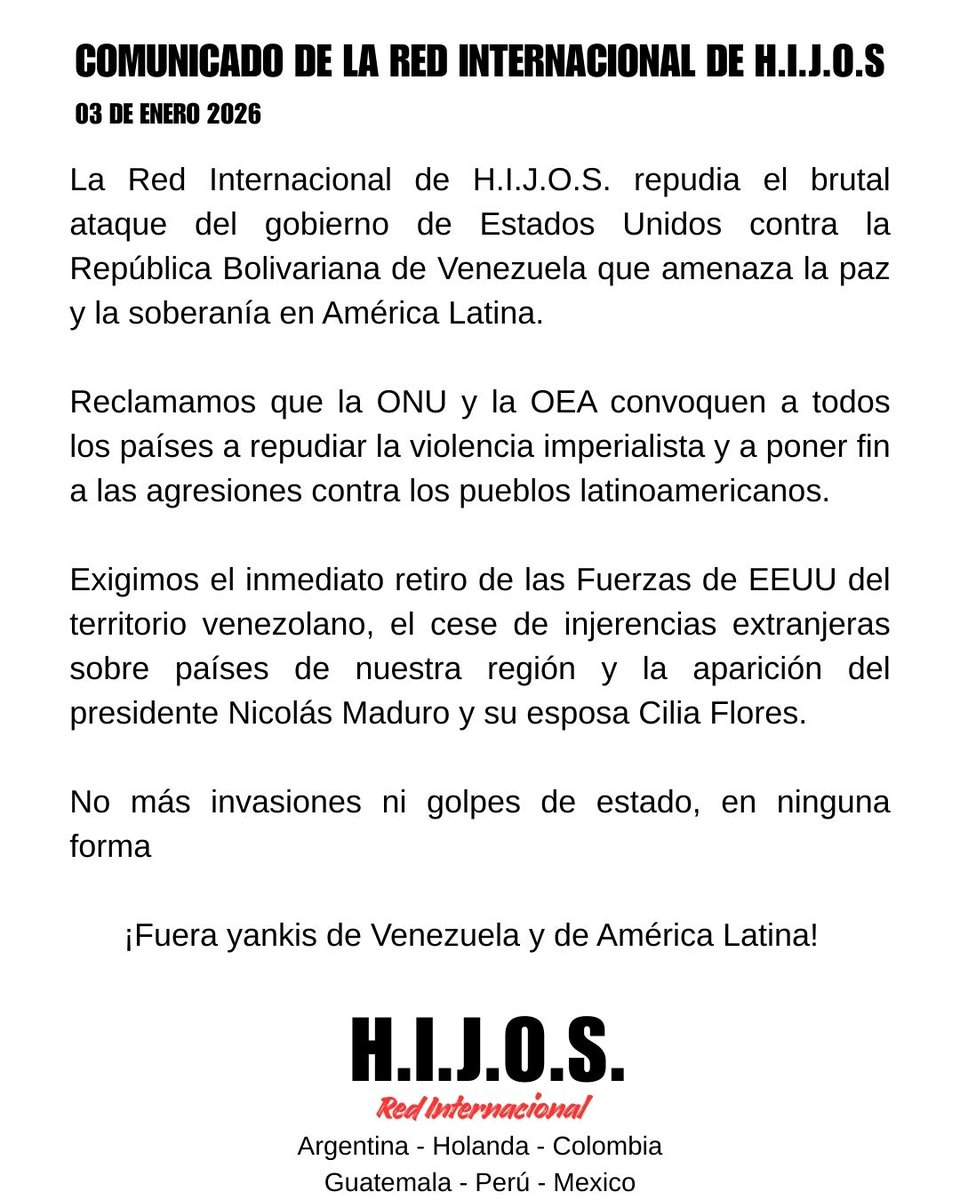 COMUNICADO DE LA RED INTERNACIONAL DE H.I.J.O.S
03 DE ENERO 2026

La Red Internacional de H.I.J.O.S. repudia el brutal ataque del gobierno de Estados Unidos contra la República Bolivariana de Venezuela que amenaza la paz y la soberanía en América Latina.

Reclamamos que la ONU y la OEA convoquen a todos los países a repudiar la violencia imperialista y a poner fin a las agresiones contra los pueblos latinoamericanos.

Exigimos el inmediato retiro de las Fuerzas de EEUU del territorio venezolano, el cese de injerencias extranjeras sobre países de nuestra región y la aparición del presidente Nicolás Maduro y su esposa Cilia Flores.

No más invasiones ni golpes de estado, en ninguna forma

¡Fuera yankis de Venezuela y de América Latina!

H.I.J.O.S.
Red Internacional
Argentina - Holanda - Colombia
Guatemala - Perú - Mexico